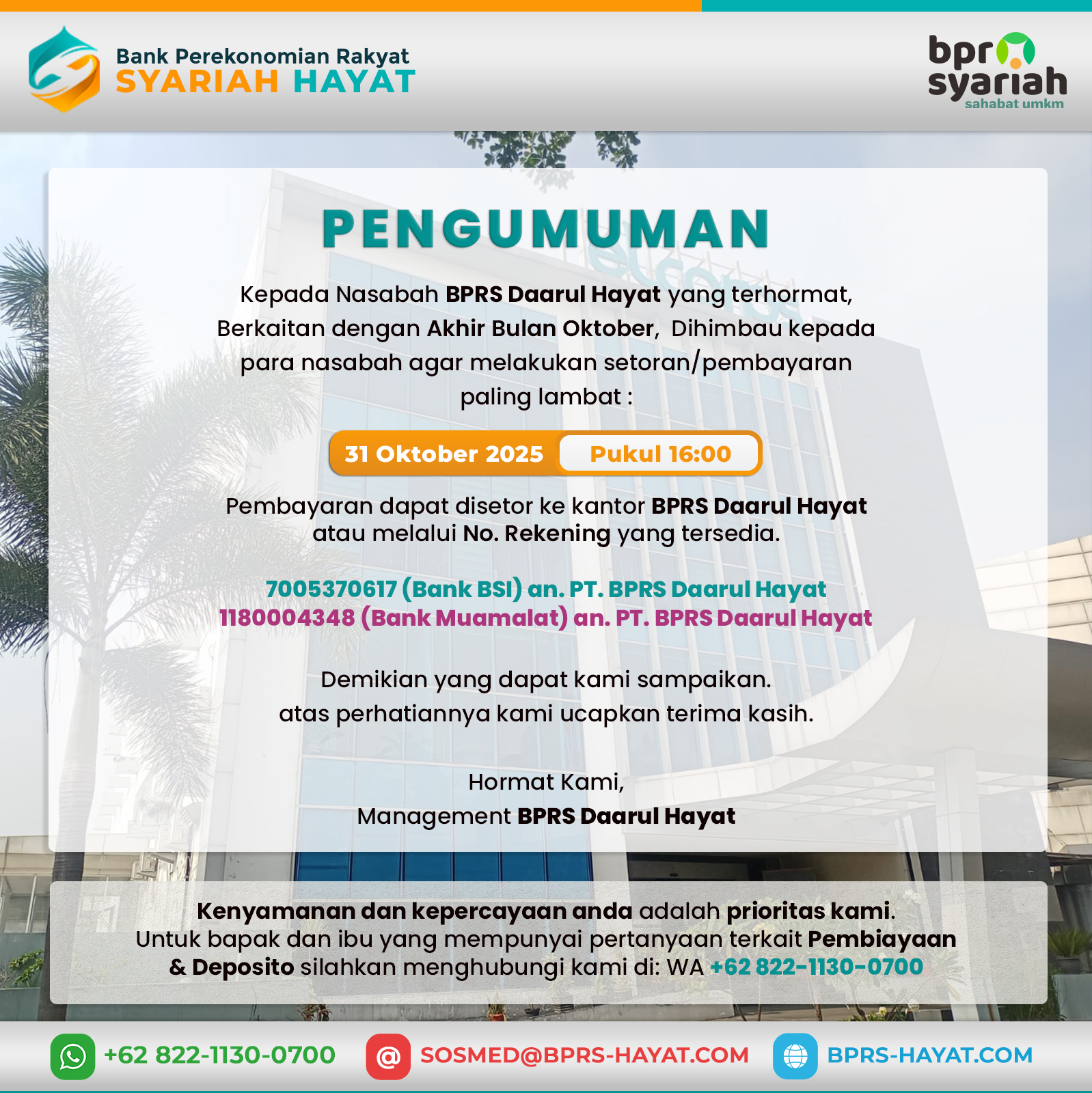 Bank Perekonomian Rakyat
SYARIAH HAYAT

bpr
syariah
sahabat umkm

PENGUMUMAN

Kepada Nasabah BPRS Daarul Hayat yang terhormat, Berkaitan dengan Akhir Bulan Oktober, Dihimbau kepada para nasabah agar melakukan setoran/pembayaran paling lambat :

31 Oktober 2025 Pukul 16:00

Pembayaran dapat disetor ke kantor BPRS Daarul Hayat atau melalui No. Rekening yang tersedia.

7005370617 (Bank BSI) an. PT. BPRS Daarul Hayat
1180004348 (Bank Muamalat) an. PT. BPRS Daarul Hayat

Demikian yang dapat kami sampaikan.
atas perhatiannya kami ucapkan terima kasih.

Hormat Kami,
Management BPRS Daarul Hayat

Kenyamanan dan kepercayaan anda adalah prioritas kami. Untuk bapak dan ibu yang mempunyai pertanyaan terkait Pembiayaan & Deposito silahkan menghubungi kami di: WA +62 822-1130-0700

+62 822-1130-0700 SOSMED@BPRS-HAYAT.COM BPRS-HAYAT.COM